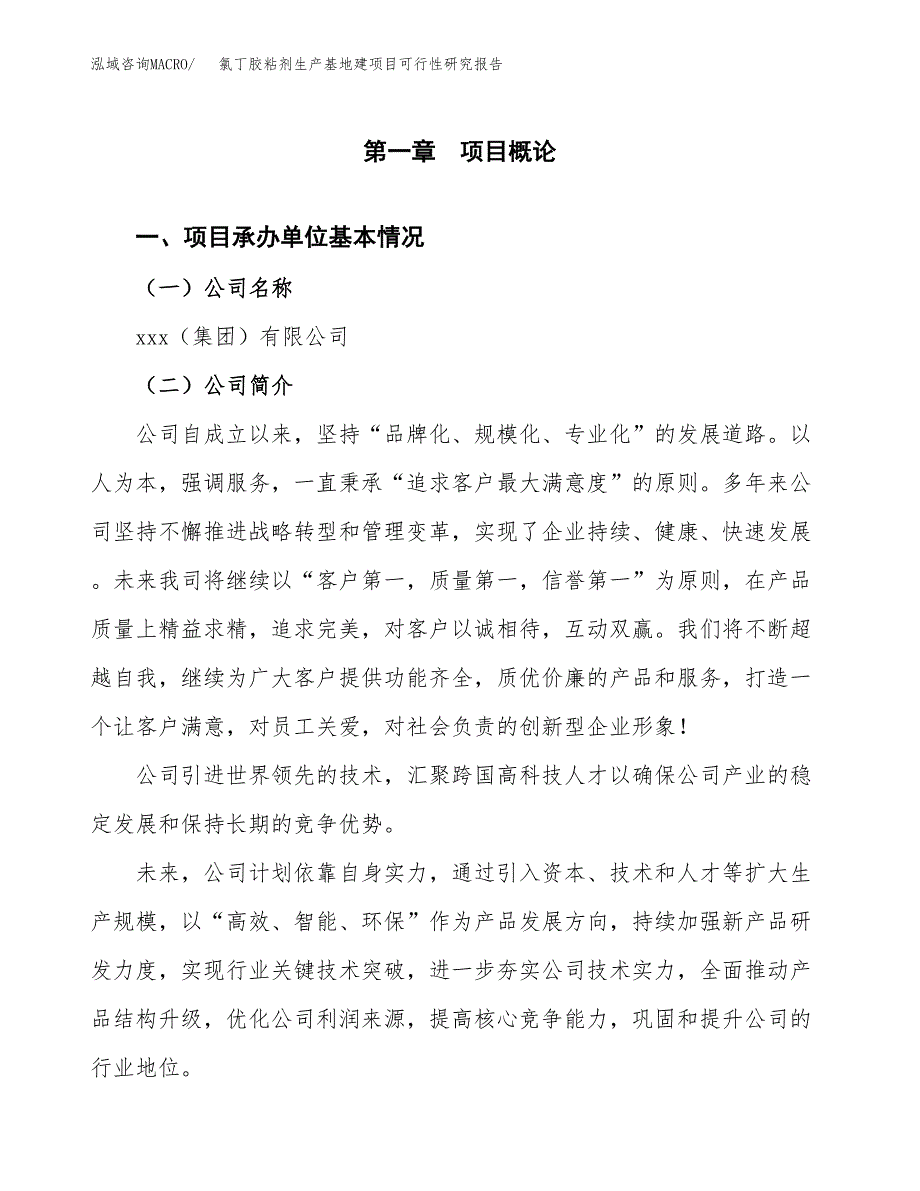 泓域咨询MACRO/　氯丁胶粘剂生产基地建项目可行性研究报告

第一章　项目概论

一、项目承办单位基本情况

（一）公司名称

xxx（集团）有限公司

（二）公司简介

公司自成立以来，坚持“品牌化、规模化、专业化”的发展道路。以人为本，强调服务，一直秉承“追求客户最大满意度”的原则。多年来公司坚持不懈推进战略转型和管理变革，实现了企业持续、健康、快速发展。未来我司将继续以“客户第一，质量第一，信誉第一”为原则，在产品质量上精益求精，追求完美，对客户以诚相待，互动双赢。我们将不断超越自我，继续为广大客户提供功能齐全，质优价廉的产品和服务，打造一个让客户满意，对员工关爱，对社会负责的创新型企业形象！

公司引进世界领先的技术，汇聚跨国高科技人才以确保公司产业的稳定发展和保持长期的竞争优势。

未来，公司计划依靠自身实力，通过引入资本、技术和人才等扩大生产规模，以“高效、智能、环保”作为产品发展方向，持续加强新产品研发力度，实现行业关键技术突破，进一步夯实公司技术实力，全面推动产品结构升级，优化公司利润来源，提高核心竞争能力，巩固和提升公司的行业地位。